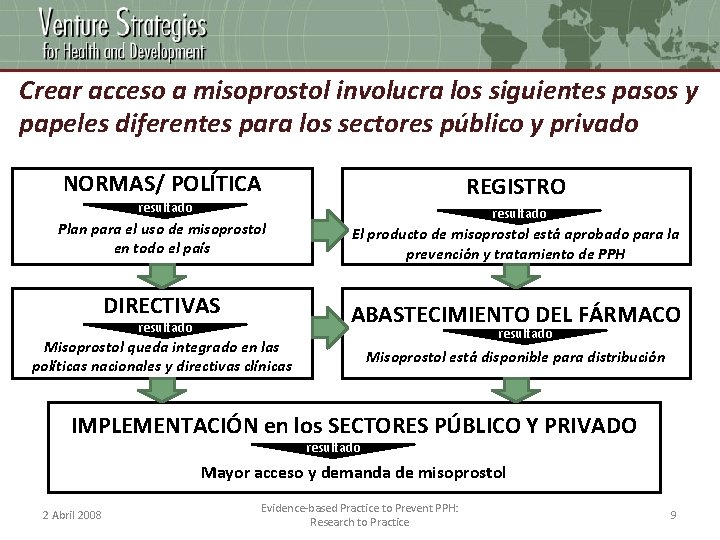 Venture Strategies
for Health and Development

Crear acceso a misoprostol involucra los siguientes pasos y papeles diferentes para los sectores público y privado

NORMAS/ POLÍTICA
resultado
Plan para el uso de misoprostol en todo el país

REGISTRO
resultado
El producto de misoprostol está aprobado para la prevención y tratamiento de PPH

DIRECTIVAS
resultado
Misoprostol queda integrado en las políticas nacionales y directivas clínicas

ABASTECIMIENTO DEL FÁRMACO
resultado
Misoprostol está disponible para distribución

IMPLEMENTACIÓN en los SECTORES PÚBLICO Y PRIVADO
resultado
Mayor acceso y demanda de misoprostol

2 Abril 2008

Evidence-based Practice to Prevent PPH: Research to Practice

9